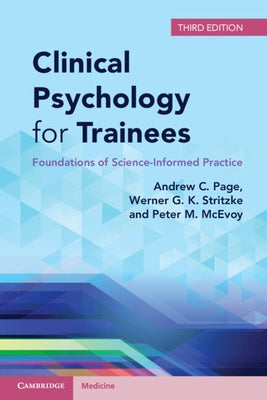 THIRD EDITION

Clinical Psychology for Trainees

Foundations of Science-Informed Practice

Andrew C. Page,
Werner G. K. Stritzke
and Peter M. McEvoy

CAMBRIDGE

Medicine